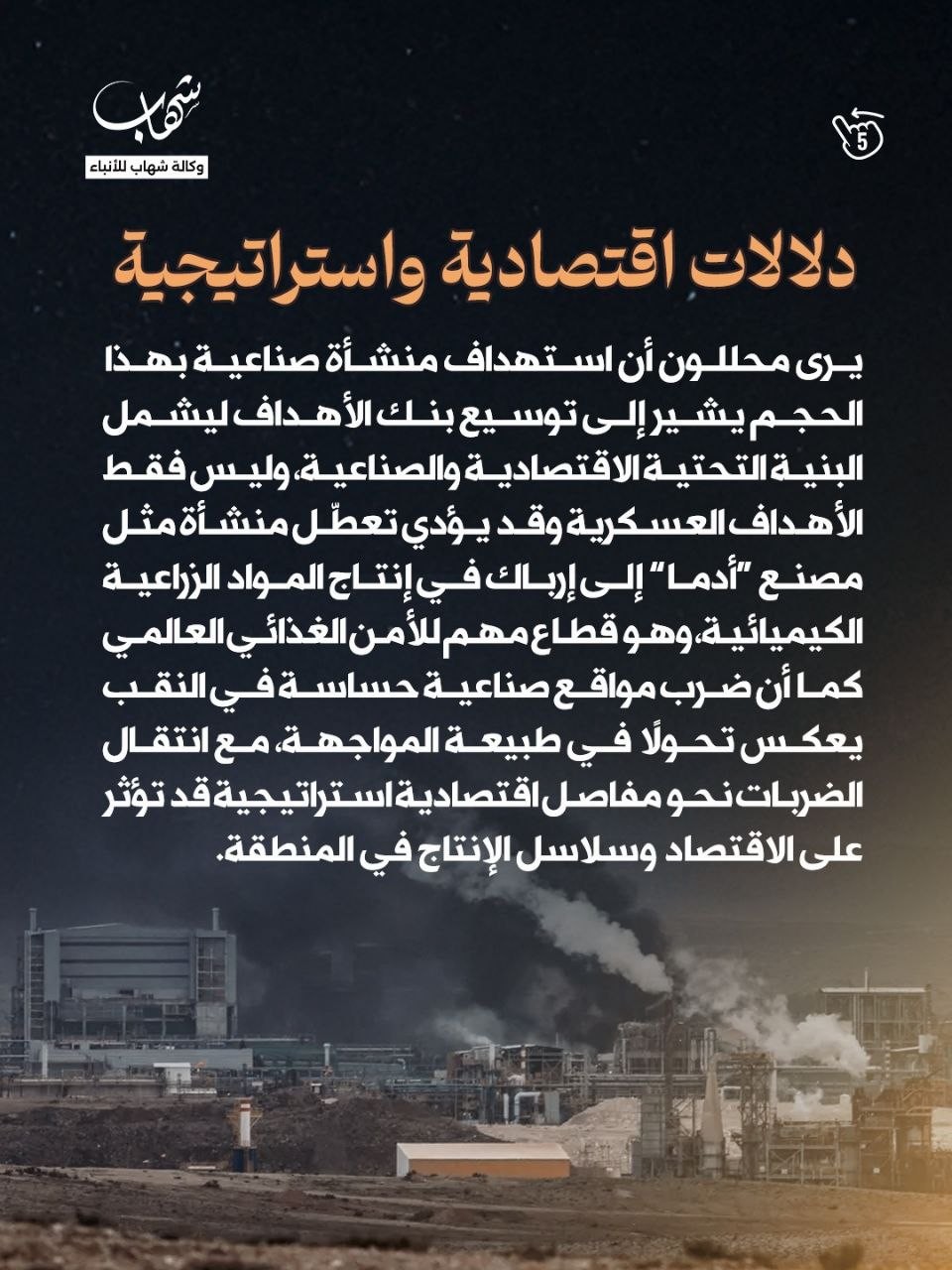 شهاب
وكالة شهاب للأنباء

5

دلالات اقتصادية واستراتيجية

يرى محللون أن استهداف منشأة صناعية بهذا الحجم يشير إلى توسيع بنك الأهداف ليشمل البنية التحتية الاقتصادية والصناعية، وليس فقط الأهداف العسكرية وقد يؤدي تعطّل منشأة مثل مصنع "أدما" إلى إرباك في إنتاج المواد الزراعية الكيميائية، وهو قطاع مهم للأمن الغذائي العالمي كما أن ضرب مواقع صناعية حساسة في النقب يعكس تحولًا في طبيعة المواجهة، مع انتقال الضربات نحو مفاصل اقتصادية استراتيجية قد تؤثر على الاقتصاد وسلاسل الإنتاج في المنطقة.